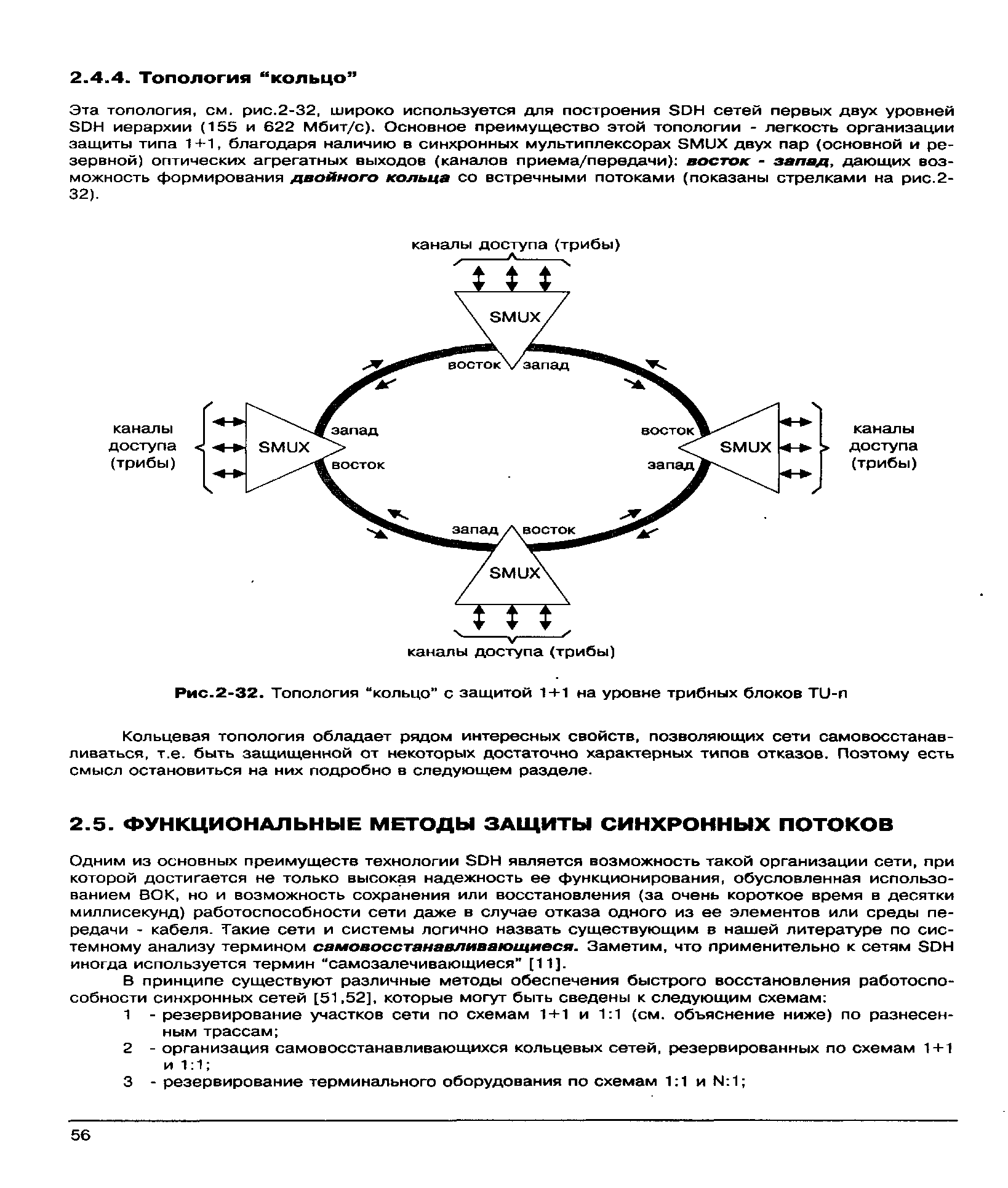 2.4.4. Топология "кольцо"

Эта топология, см. рис.2-32, широко используется для построения SDH сетей первых двух уровней SDH иерархии (155 и 622 Мбит/с). Основное преимущество этой топологии - легкость организации защиты типа 1+1, благодаря наличию в синхронных мультиплексорах SMUX двух пар (основной и резервной) оптических агрегатных выходов (каналов приема/передачи): восток - запад, дающих возможность формирования двойного кольца со встречными потоками (показаны стрелками на рис.2-32).

каналы доступа (трибы)

SMUX

восток

запад

каналы доступа (трибы)

SMUX

запад

восток

восток

запад

SMUX

каналы доступа (трибы)

запад

восток

SMUX

каналы доступа (трибы)

Рис.2-32. Топология "кольцо" с защитой 1+1 на уровне трибных блоков TU-n

Кольцевая топология обладает рядом интересных свойств, позволяющих сети самовосстанавливаться, т.е. быть защищенной от некоторых достаточно характерных типов отказов. Поэтому есть смысл остановиться на них подробно в следующем разделе.

2.5. ФУНКЦИОНАЛЬНЫЕ МЕТОДЫ ЗАЩИТЫ СИНХРОННЫХ ПОТОКОВ

Одним из основных преимуществ технологии SDH является возможность такой организации сети, при которой достигается не только высокая надежность ее функционирования, обусловленная использованием ВОК, но и возможность сохранения или восстановления (за очень короткое время в десятки миллисекунд) работоспособности сети даже в случае отказа одного из ее элементов или среды передачи - кабеля. Такие сети и системы логично назвать существующим в нашей литературе по системному анализу термином самовосстанавливающиеся. Заметим, что применительно к сетям SDH иногда используется термин "самозалечивающиеся" [11].

В принципе существуют различные методы обеспечения быстрого восстановления работоспособности синхронных сетей [51,52], которые могут быть сведены к следующим схемам:
1 - резервирование участков сети по схемам 1+1 и 1:1 (см. объяснение ниже) по разнесенным трассам;
2 - организация самовосстанавливающихся кольцевых сетей, резервированных по схемам 1+1 и 1:1;
3 - резервирование терминального оборудования по схемам 1:1 и N:1;

56